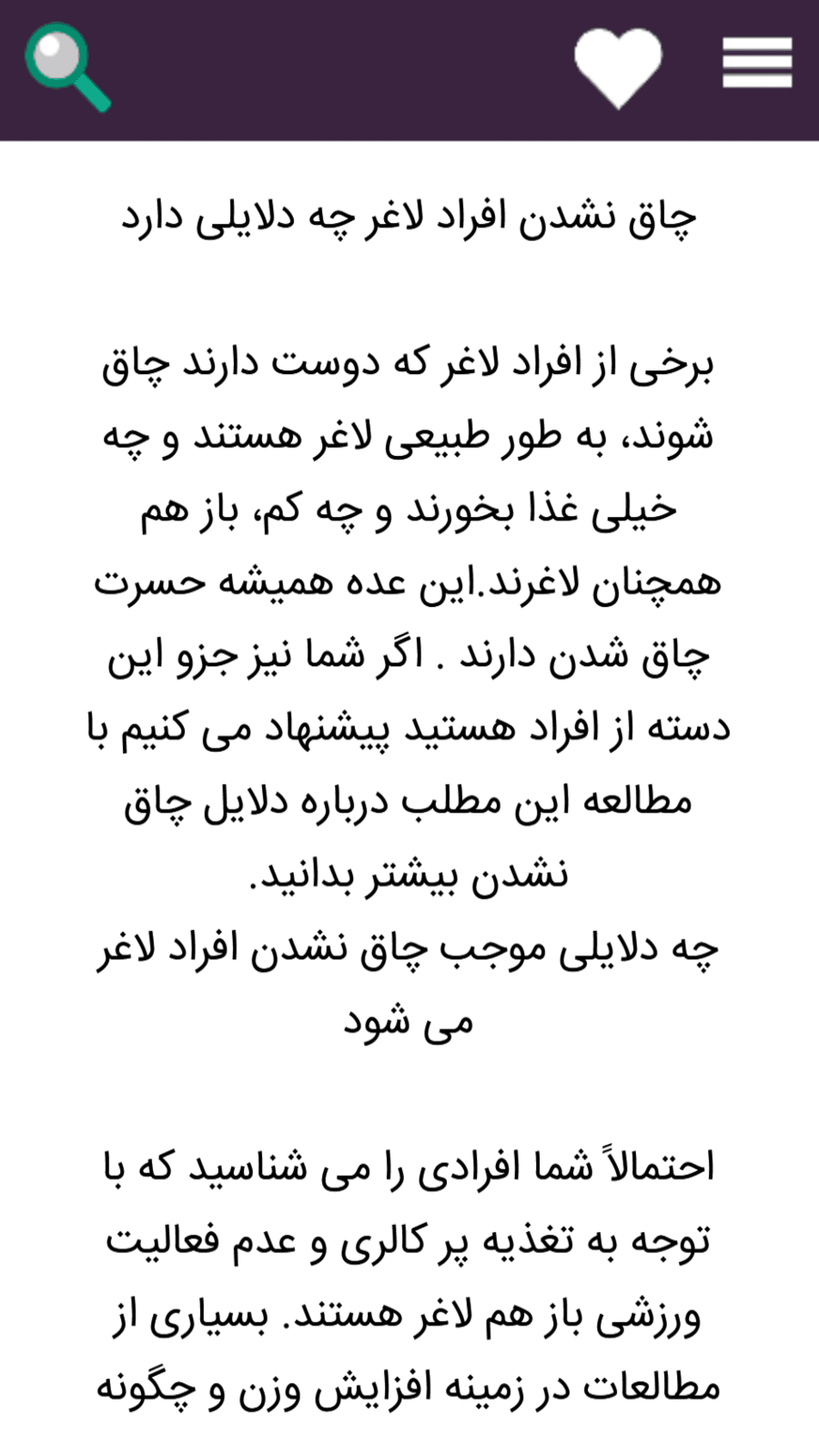 چاق نشدن افراد لاغر چه دلایلی دارد

برخی از افراد لاغر که دوست دارند چاق شوند، به طور طبیعی لاغر هستند و چه خیلی غذا بخورند و چه کم، باز هم همچنان لاغرند.این عده همیشه حسرت چاق شدن دارند . اگر شما نیز جزو این دسته از افراد هستید پیشنهاد می کنیم با مطالعه این مطلب درباره دلایل چاق نشدن بیشتر بدانید.
چه دلایلی موجب چاق نشدن افراد لاغر می شود

احتمالاً شما افرادی را می شناسید که با توجه به تغذیه پر کالری و عدم فعالیت ورزشی باز هم لاغر هستند. بسیاری از مطالعات در زمینه افزایش وزن و چگونه